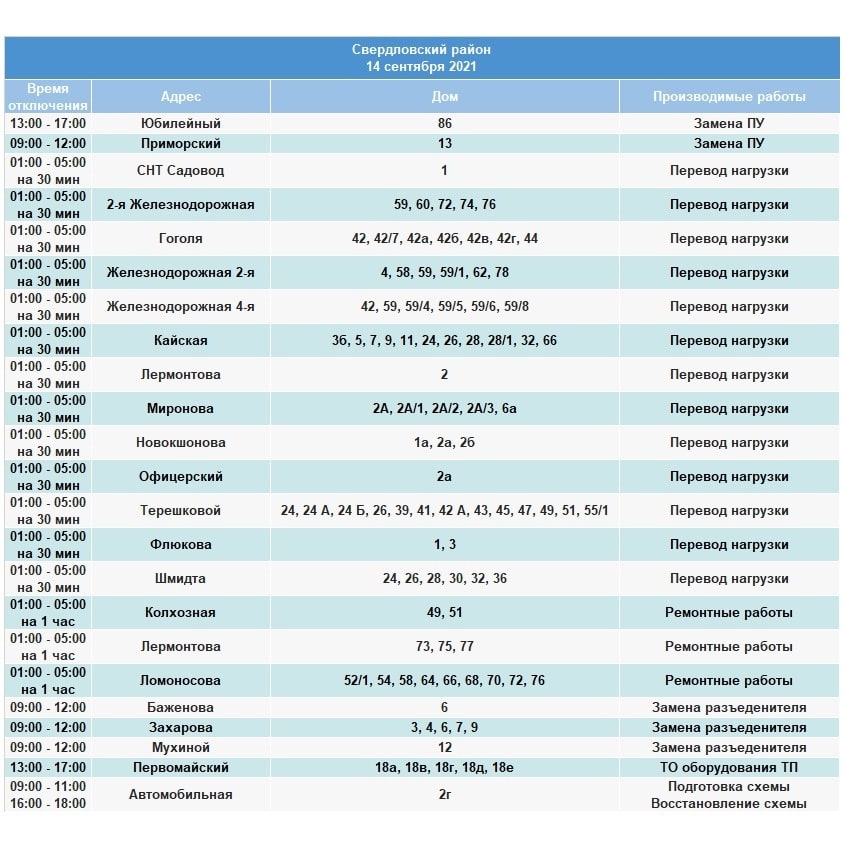 Свердловский район
14 сентября 2021

| Время отключения | Адрес | Дом | Производимые работы |
|---|---|---|---|
| 13:00 - 17:00 | Юбилейный | 86 | Замена ПУ |
| 09:00 - 12:00 | Приморский | 13 | Замена ПУ |
| 01:00 - 05:00 на 30 мин | СНТ Садовод | 1 | Перевод нагрузки |
| 01:00 - 05:00 на 30 мин | 2-я Железнодорожная | 59, 60, 72, 74, 76 | Перевод нагрузки |
| 01:00 - 05:00 на 30 мин | Гоголя | 42, 42/7, 42а, 42б, 42в, 42г, 44 | Перевод нагрузки |
| 01:00 - 05:00 на 30 мин | Железнодорожная 2-я | 4, 58, 59, 59/1, 62, 78 | Перевод нагрузки |
| 01:00 - 05:00 на 30 мин | Железнодорожная 4-я | 42, 59, 59/4, 59/5, 59/6, 59/8 | Перевод нагрузки |
| 01:00 - 05:00 на 30 мин | Кайская | 3б, 5, 7, 9, 11, 24, 26, 28, 28/1, 32, 66 | Перевод нагрузки |
| 01:00 - 05:00 на 30 мин | Лермонтова | 2 | Перевод нагрузки |
| 01:00 - 05:00 на 30 мин | Миронова | 2А, 2А/1, 2А/2, 2А/3, 6а | Перевод нагрузки |
| 01:00 - 05:00 на 30 мин | Новокшонова | 1а, 2а, 2б | Перевод нагрузки |
| 01:00 - 05:00 на 30 мин | Офицерский | 2а | Перевод нагрузки |
| 01:00 - 05:00 на 30 мин | Терешковой | 24, 24 А, 24 Б, 26, 39, 41, 42 А, 43, 45, 47, 49, 51, 55/1 | Перевод нагрузки |
| 01:00 - 05:00 на 30 мин | Флюкова | 1, 3 | Перевод нагрузки |
| 01:00 - 05:00 на 30 мин | Шмидта | 24, 26, 28, 30, 32, 36 | Перевод нагрузки |
| 01:00 - 05:00 на 1 час | Колхозная | 49, 51 | Ремонтные работы |
| 01:00 - 05:00 на 1 час | Лермонтова | 73, 75, 77 | Ремонтные работы |
| 01:00 - 05:00 на 1 час | Ломоносова | 52/1, 54, 58, 64, 66, 68, 70, 72, 76 | Ремонтные работы |
| 09:00 - 12:00 | Баженова | 6 | Замена разъеденителя |
| 09:00 - 12:00 | Захарова | 3, 4, 6, 7, 9 | Замена разъеденителя |
| 09:00 - 12:00 | Мухиной | 12 | Замена разъеденителя |
| 13:00 - 17:00 | Первомайский | 18а, 18в, 18г, 18д, 18е | ТО оборудования ТП |
| 09:00 - 11:00 16:00 - 18:00 | Автомобильная | 2г | Подготовка схемы Восстановление схемы |